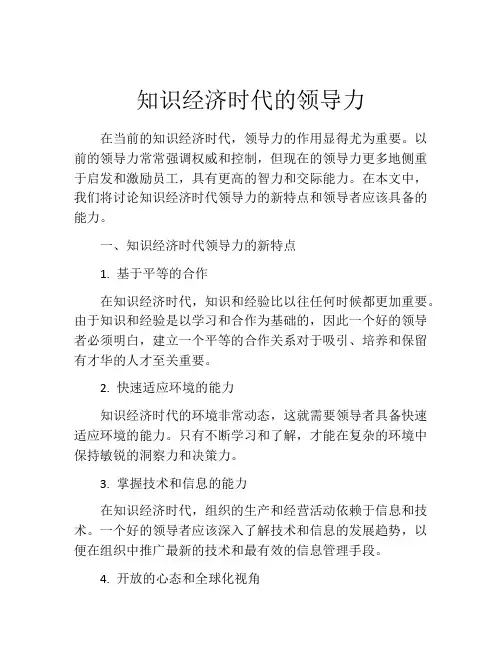 知识经济时代的领导力

在当前的知识经济时代，领导力的作用显得尤为重要。以前的领导力常常强调权威和控制，但现在的领导力更多地侧重于启发和激励员工，具有更高的智力和交际能力。在本文中，我们将讨论知识经济时代领导力的新特点和领导者应该具备的能力。

一、知识经济时代领导力的新特点

1. 基于平等的合作

在知识经济时代，知识和经验比以往任何时候都更加重要。由于知识和经验是以学习和合作为基础的，因此一个好的领导者必须明白，建立一个平等的合作关系对于吸引、培养和保留有才华的人才至关重要。

2. 快速适应环境的能力

知识经济时代的环境非常动态，这就需要领导者具备快速适应环境的能力。只有不断学习和了解，才能在复杂的环境中保持敏锐的洞察力和决策力。

3. 掌握技术和信息的能力

在知识经济时代，组织的生产和经营活动依赖于信息和技术。一个好的领导者应该深入了解技术和信息的发展趋势，以便在组织中推广最新的技术和最有效的信息管理手段。

4. 开放的心态和全球化视角